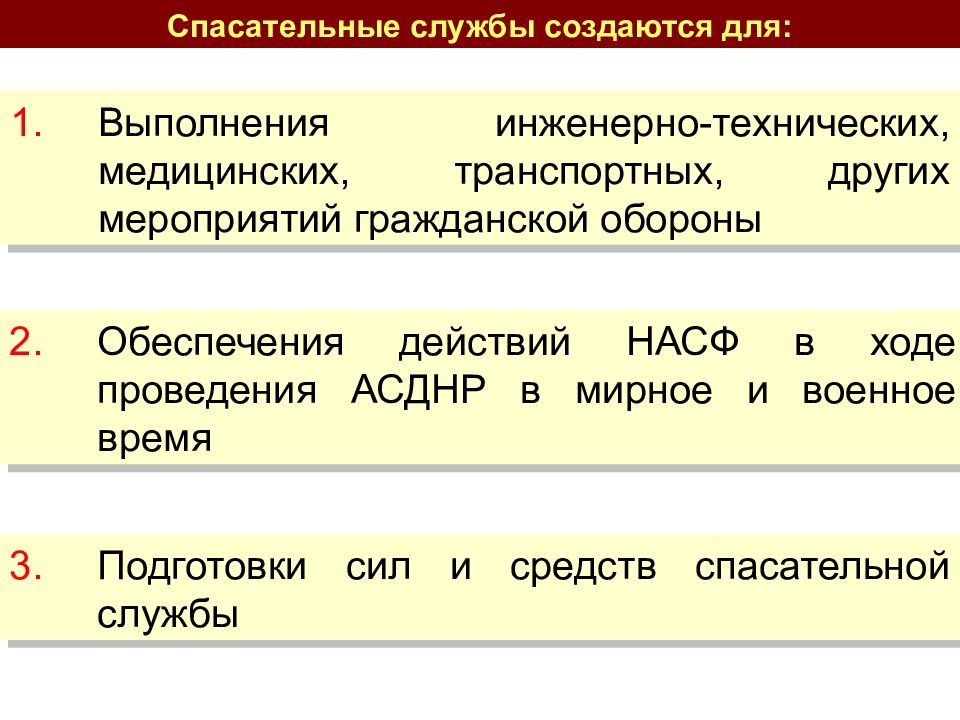 Спасательные службы создаются для:

1. Выполнения инженерно-технических, медицинских, транспортных, других мероприятий гражданской обороны

2. Обеспечения действий НАСФ в ходе проведения АСДНР в мирное и военное время

3. Подготовки сил и средств спасательной службы